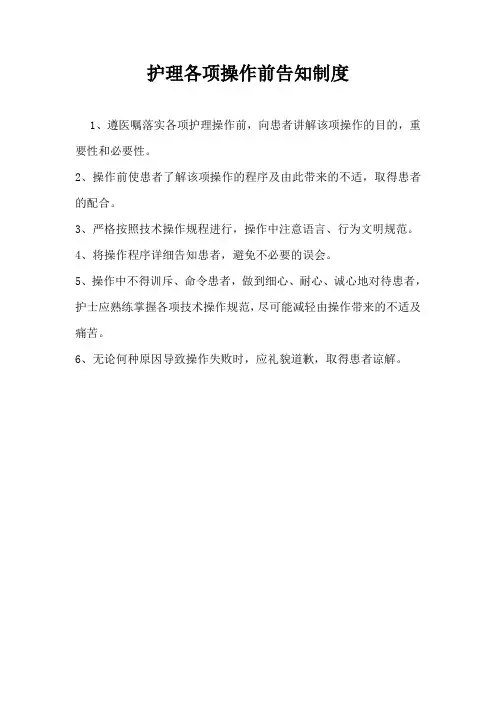 护理各项操作前告知制度

1、遵医嘱落实各项护理操作前，向患者讲解该项操作的目的，重要性和必要性。

2、操作前使患者了解该项操作的程序及由此带来的不适，取得患者的配合。

3、严格按照技术操作规程进行，操作中注意语言、行为文明规范。

4、将操作程序详细告知患者，避免不必要的误会。

5、操作中不得训斥、命令患者，做到细心、耐心、诚心地对待患者，护士应熟练掌握各项技术操作规范，尽可能减轻由操作带来的不适及痛苦。

6、无论何种原因导致操作失败时，应礼貌道歉，取得患者谅解。